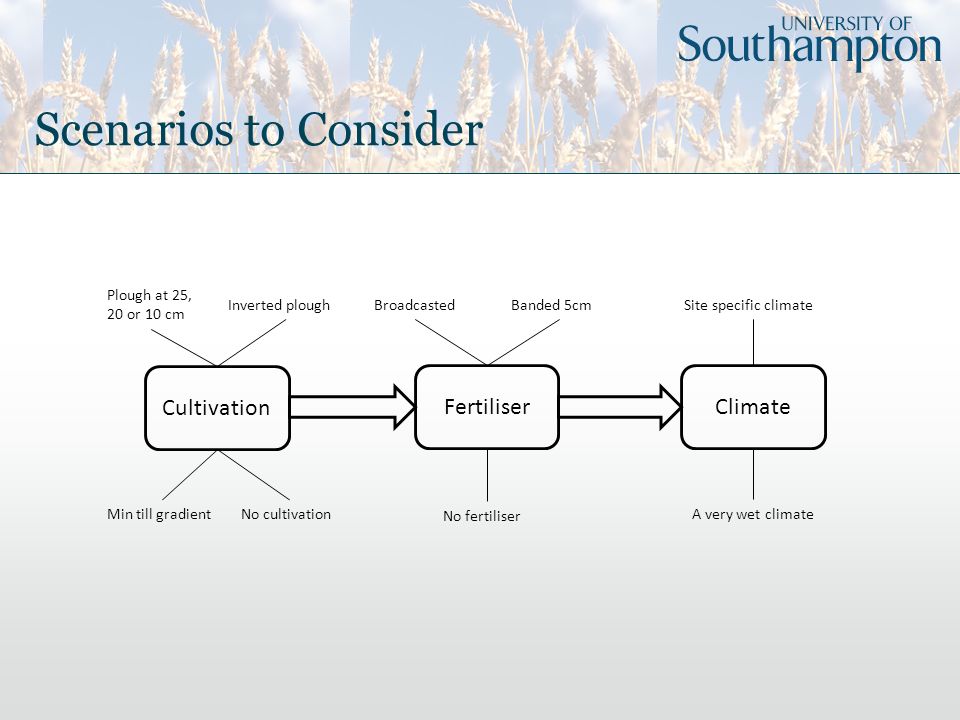 UNIVERSITY OF Southampton

Scenarios to Consider

Plough at 25, 20 or 10 cm

Inverted plough

Broadcasted

Banded 5cm

Site specific climate

Cultivation

Fertiliser

Climate

Min till gradient

No cultivation

No fertiliser

A very wet climate